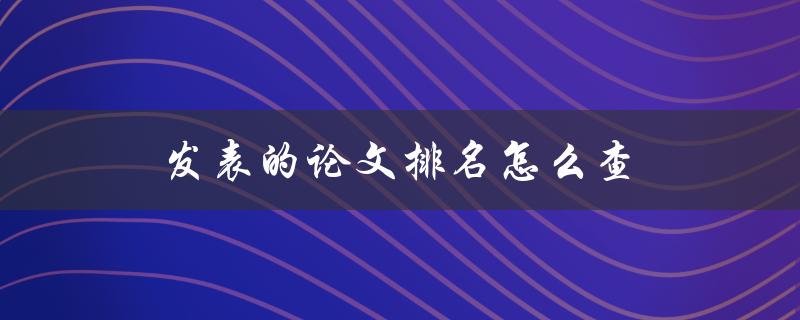 发表的论文排名怎么查